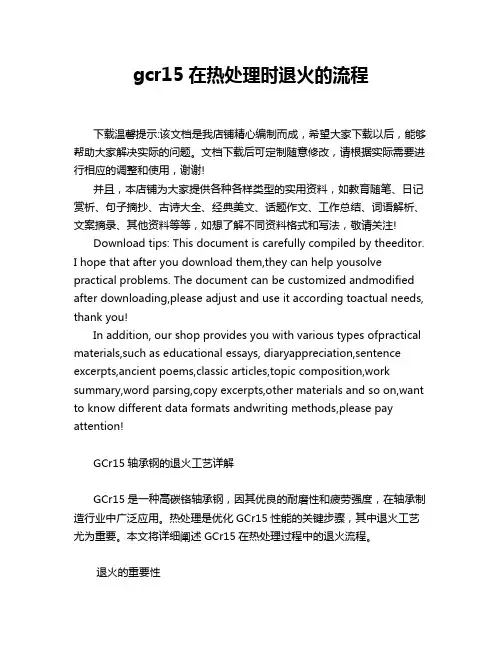 gcr15 在热处理时退火的流程

下载温馨提示:该文档是我店铺精心编制而成，希望大家下载以后，能够帮助大家解决实际的问题。文档下载后可定制随意修改，请根据实际需要进行相应的调整和使用，谢谢!

并且，本店铺为大家提供各种各样类型的实用资料，如教育随笔、日记赏析、句子摘抄、古诗大全、经典美文、话题作文、工作总结、词语解析、文案摘录、其他资料等等，如想了解不同资料格式和写法，敬请关注!

Download tips: This document is carefully compiled by theeditor. I hope that after you download them,they can help yousolve practical problems. The document can be customized andmodified after downloading,please adjust and use it according toactual needs, thank you!

In addition, our shop provides you with various types ofpractical materials,such as educational essays, diaryappreciation,sentence excerpts,ancient poems,classic articles,topic composition,work summary,word parsing,copy excerpts,other materials and so on,want to know different data formats andwriting methods,please pay attention!

GCr15 轴承钢的退火工艺详解

GCr15 是一种高碳铬轴承钢，因其优良的耐磨性和疲劳强度，在轴承制造行业中广泛应用。热处理是优化 GCr15 性能的关键步骤，其中退火工艺尤为重要。本文将详细阐述 GCr15 在热处理过程中的退火流程。

退火的重要性